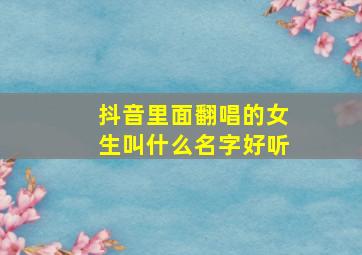 抖音里面翻唱的女生叫什么名字好听